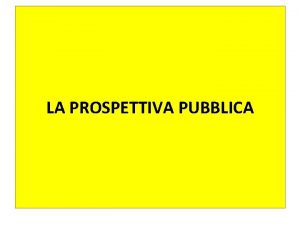 LA PROSPETTIVA PUBBLICA